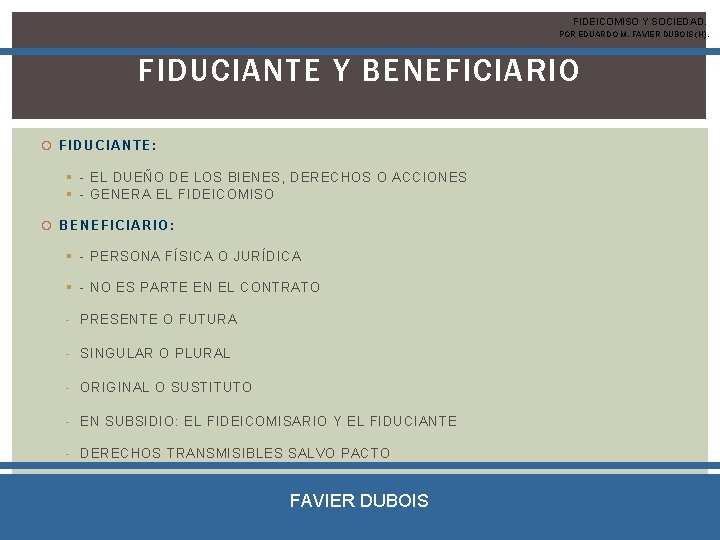 FIDEICOMISO Y SOCIEDAD.
POR EDUARDO M. FAVIER DUBOIS (H).

FIDUCIANTE Y BENEFICIARIO

FIDUCIANTE:

- EL DUEÑO DE LOS BIENES, DERECHOS O ACCIONES
- GENERA EL FIDEICOMISO

BENEFICIARIO:

- PERSONA FÍSICA O JURÍDICA
- NO ES PARTE EN EL CONTRATO
- PRESENTE O FUTURA
- SINGULAR O PLURAL
- ORIGINAL O SUSTITUTO
- EN SUBSIDIO: EL FIDEICOMISARIO Y EL FIDUCIANTE
- DERECHOS TRANSMISIBLES SALVO PACTO

FAVIER DUBOIS